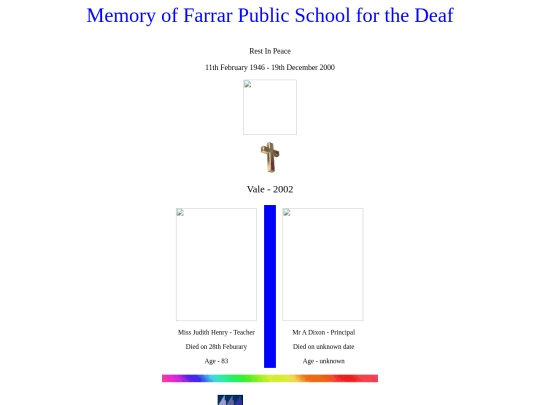 Memory of Farrar Public School for the Deaf

Rest In Peace

11th February 1946 - 19th December 2000

Vale - 2002

Miss Judith Henry - Teacher

Died on 28th Feburary

Age - 83

Mr A Dixon - Principal

Died on unknown date

Age - unknown